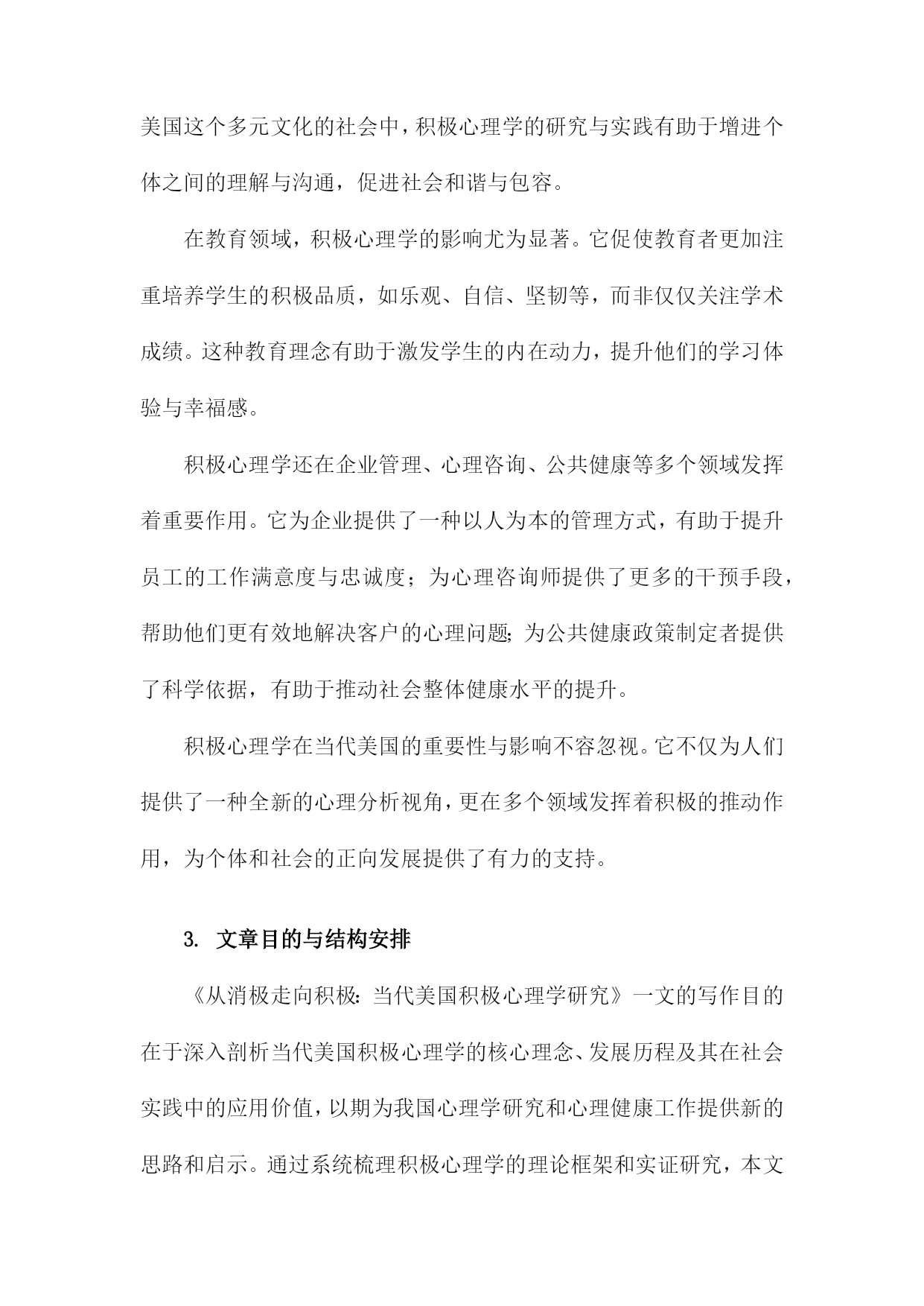 美国这个多元文化的社会中，积极心理学的研究与实践有助于增进个体之间的理解与沟通，促进社会和谐与包容。

在教育领域，积极心理学的影响尤为显著。它促使教育者更加注重培养学生的积极品质，如乐观、自信、坚韧等，而非仅仅关注学术成绩。这种教育理念有助于激发学生的内在动力，提升他们的学习体验与幸福感。

积极心理学还在企业管理、心理咨询、公共健康等多个领域发挥着重要作用。它为企业提供了一种以人为本的管理方式，有助于提升员工的工作满意度与忠诚度；为心理咨询师提供了更多的干预手段，帮助他们更有效地解决客户的心理问题;为公共健康政策制定者提供了科学依据，有助于推动社会整体健康水平的提升。

积极心理学在当代美国的重要性与影响不容忽视。它不仅为人们提供了一种全新的心理分析视角，更在多个领域发挥着积极的推动作用，为个体和社会的正向发展提供了有力的支持。

3. 文章目的与结构安排

《从消极走向积极:当代美国积极心理学研究》一文的写作目的在于深入剖析当代美国积极心理学的核心理念、发展历程及其在社会实践中的应用价值，以期为我国心理学研究和心理健康工作提供新的思路和启示。通过系统梳理积极心理学的理论框架和实证研究，本文